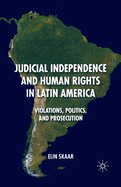 JUDICIAL INDEPENDENCE AND HUMAN RIGHTS IN LATIN AMERICA

VIOLATIONS, POLITICS, AND PROSECUTION

ELIN SKAAR